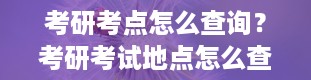 考研考点怎么查询？
考研考试地点怎么查